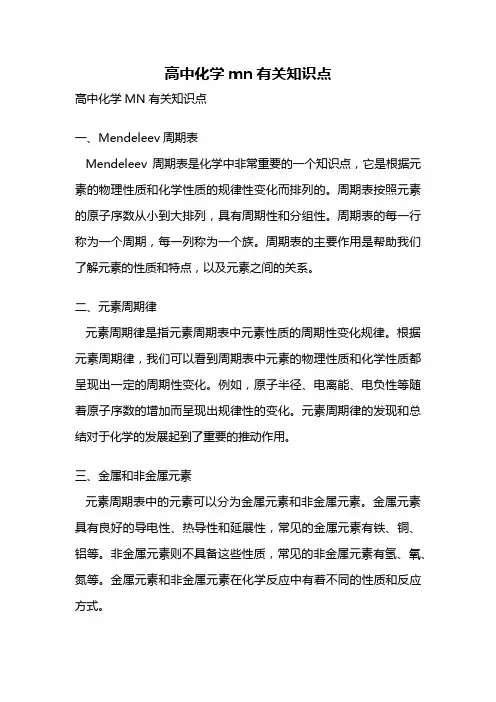 高中化学 mn 有关知识点

高中化学 MN 有关知识点

一、Mendeleev 周期表

Mendeleev 周期表是化学中非常重要的一个知识点，它是根据元素的物理性质和化学性质的规律性变化而排列的。周期表按照元素的原子序数从小到大排列，具有周期性和分组性。周期表的每一行称为一个周期，每一列称为一个族。周期表的主要作用是帮助我们了解元素的性质和特点，以及元素之间的关系。

二、元素周期律

元素周期律是指元素周期表中元素性质的周期性变化规律。根据元素周期律，我们可以看到周期表中元素的物理性质和化学性质都呈现出一定的周期性变化。例如，原子半径、电离能、电负性等随着原子序数的增加而呈现出规律性的变化。元素周期律的发现和总结对于化学的发展起到了重要的推动作用。

三、金属和非金属元素

元素周期表中的元素可以分为金属元素和非金属元素。金属元素具有良好的导电性、热导性和延展性，常见的金属元素有铁、铜、铝等。非金属元素则不具备这些性质，常见的非金属元素有氢、氧、氮等。金属元素和非金属元素在化学反应中有着不同的性质和反应方式。